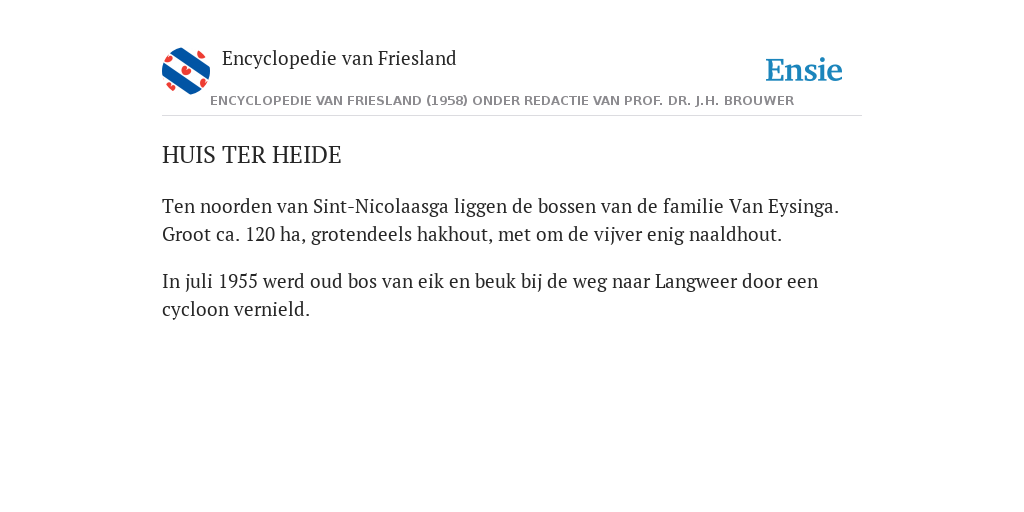 Encyclopedie van Friesland

Ensie

ENCYCLOPEDIE VAN FRIESLAND (1958) ONDER REDACTIE VAN PROF. DR. J.H. BROUWER

HUIS TER HEIDE

Ten noorden van Sint-Nicolaasga liggen de bossen van de familie Van Eysinga. Groot ca. 120 ha, grotendeels hakhout, met om de vijver enig naaldhout.

In juli 1955 werd oud bos van eik en beuk bij de weg naar Langweer door een cycloon vernield.